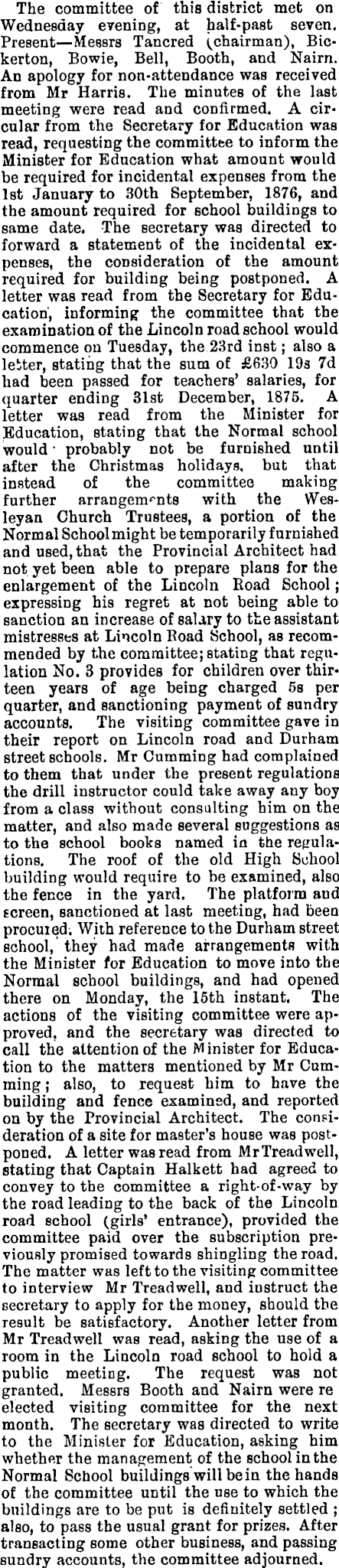 The committee of this district met on Wednesday evening, at half-past seven. Present—Messrs Tancred (chairman), Bickerton, Bowie, Bell, Booth, and Nairn. An apology for non-attendance was received from Mr Harris. The minutes of the last meeting were read and confirmed. A circular from the Secretary for Education was read, requesting the committee to inform the Minister for Education what amount would be required for incidental expenses from the 1st January to 30th September, 1876, and the amount required for school buildings to same date. The secretary was directed to forward a statement of the incidental expenses, the consideration of the amount required for building being postponed. A letter was read from the Secretary for Education, informing the committee that the examination of the Lincoln road school would commence on Tuesday, the 23rd inst; also a letter, stating that the sum of £630 19s 7d had been passed for teachers' salaries, for quarter ending 31st December, 1875. A letter was read from the Minister for Education, stating that the Normal school would probably not be furnished until after the Christmas holidays, but that instead of the committee making further arrangements with the Wesleyan Church Trustees, a portion of the Normal School might be temporarily furnished and used, that the Provincial Architect had not yet been able to prepare plans for the enlargement of the Lincoln Road School; expressing his regret at not being able to sanction an increase of salary to the assistant mistresses at Lincoln Road School, as recommended by the committee; stating that regulation No. 3 provides for children over thirteen years of age being charged 5s per quarter, and sanctioning payment of sundry accounts. The visiting committee gave in their report on Lincoln road and Durham street schools. Mr Cumming had complained to them that under the present regulations the drill instructor could take away any boy from a class without consulting him on the matter, and also made several suggestions as to the school books named in the regulations. The roof of the old High School building would require to be examined, also the fence in the yard. The platform and screen, sanctioned at last meeting, had been procured. With reference to the Durham street school, they had made arrangements with the Minister for Education to move into the Normal school buildings, and had opened there on Monday, the 15th instant. The actions of the visiting committee were approved, and the secretary was directed to call the attention of the Minister for Education to the matters mentioned by Mr Cumming; also, to request him to have the building and fence examined, and reported on by the Provincial Architect. The consideration of a site for master's house was postponed. A letter was read from Mr Treadwell, stating that Captain Halkett had agreed to convey to the committee a right-of-way by the road leading to the back of the Lincoln road school (girls' entrance), provided the committee paid over the subscription previously promised towards shingling the road. The matter was left to the visiting committee to interview Mr Treadwell, and instruct the secretary to apply for the money, should the result be satisfactory. Another letter from Mr Treadwell was read, asking the use of a room in the Lincoln road school to hold a public meeting. The request was not granted. Messrs Booth and Nairn were re elected visiting committee for the next month. The secretary was directed to write to the Minister for Education, asking him whether the management of the school in the Normal School buildings will be in the hands of the committee until the use to which the buildings are to be put is definitely settled; also, to pass the usual grant for prizes. After transacting some other business, and passing sundry accounts, the committee adjourned.